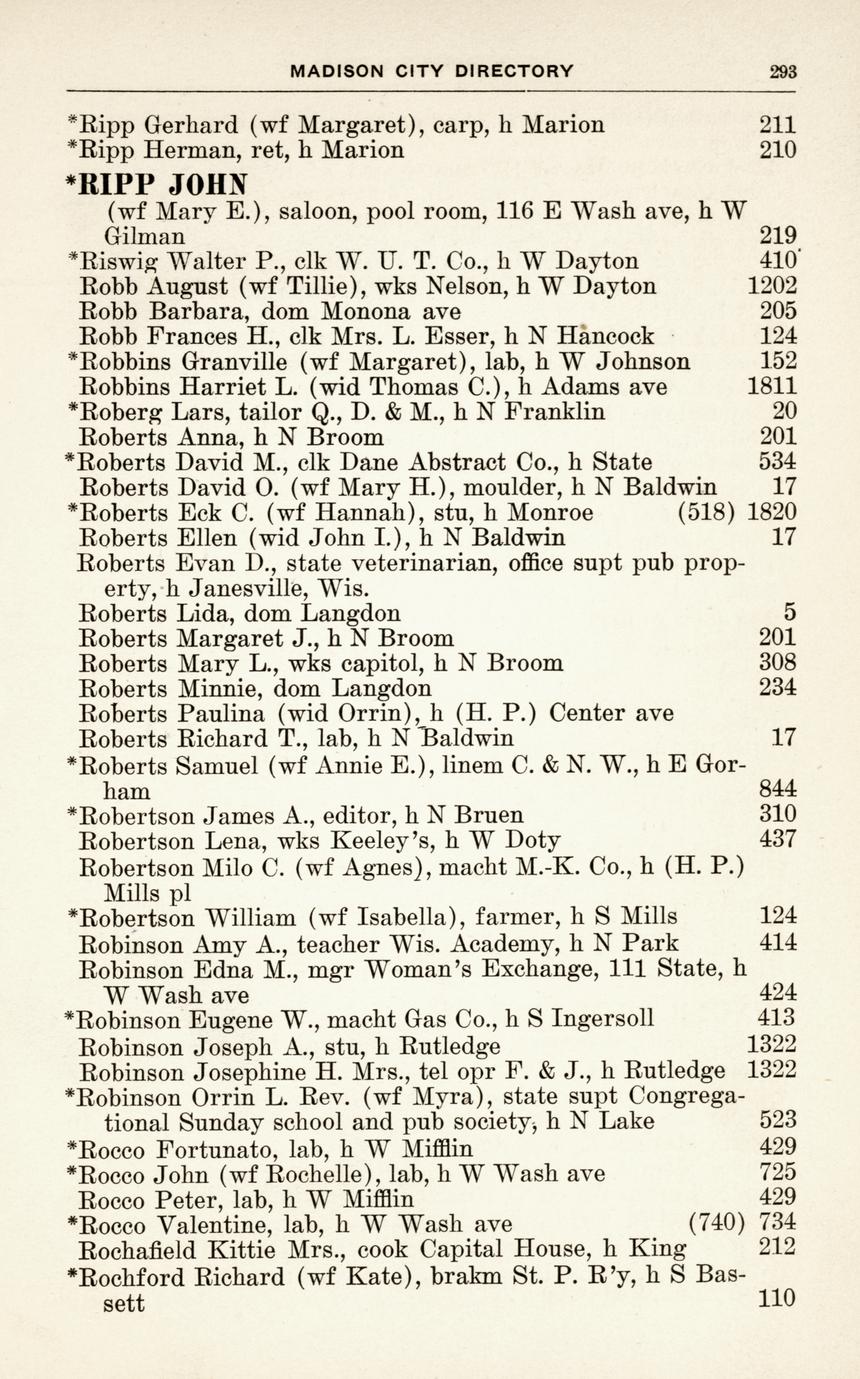 MADISON CITY DIRECTORY 293

*Ripp Gerhard (wf Margaret), carp, h Marion 211
*Ripp Herman, ret, h Marion 210
*RIPP JOHN
(wf Mary E.), saloon, pool room, 116 E Wash ave, h W Gilman 219
*Riswig Walter P., clk W. U. T. Co., h W Dayton 410
Robb August (wf Tillie), wks Nelson, h W Dayton 1202
Robb Barbara, dom Monona ave 205
Robb Frances H., clk Mrs. L. Esser, h N Hancock 124
*Robbins Granville (wf Margaret), lab, h W Johnson 152
Robbins Harriet L. (wid Thomas C.), h Adams ave 1811
*Roberg Lars, tailor Q., D. & M., h N Franklin 20
Roberts Anna, h N Broom 201
*Roberts David M., clk Dane Abstract Co., h State 534
Roberts David O. (wf Mary H.), moulder, h N Baldwin 17
*Roberts Eck C. (wf Hannah), stu, h Monroe (518) 1820
Roberts Ellen (wid John I.), h N Baldwin 17
Roberts Evan D., state veterinarian, office supt pub property, h Janesville, Wis.
Roberts Lida, dom Langdon 5
Roberts Margaret J., h N Broom 201
Roberts Mary L., wks capitol, h N Broom 308
Roberts Minnie, dom Langdon 234
Roberts Paulina (wid Orrin), h (H. P.) Center ave
Roberts Richard T., lab, h N Baldwin 17
*Roberts Samuel (wf Annie E.), linem C. & N. W., h E Gorham 844
*Robertson James A., editor, h N Bruen 310
Robertson Lena, wks Keeley's, h W Doty 437
Robertson Milo C. (wf Agnes), macht M.-K. Co., h (H. P.) Mills pl
*Robertson William (wf Isabella), farmer, h S Mills 124
Robinson Amy A., teacher Wis. Academy, h N Park 414
Robinson Edna M., mgr Woman's Exchange, 111 State, h W Wash ave 424
*Robinson Eugene W., macht Gas Co., h S Ingersoll 413
Robinson Joseph A., stu, h Rutledge 1322
Robinson Josephine H. Mrs., tel opr F. & J., h Rutledge 1322
*Robinson Orrin L. Rev. (wf Myra), state supt Congregational Sunday school and pub society, h N Lake 523
*Rocco Fortunato, lab, h W Mifflin 429
*Rocco John (wf Rochelle), lab, h W Wash ave 725
Rocco Peter, lab, h W Mifflin 429
*Rocco Valentine, lab, h W Wash ave (740) 734
Rochafield Kittie Mrs., cook Capital House, h King 212
*Rochford Richard (wf Kate), brakm St. P. R'y, h S Bassett 110